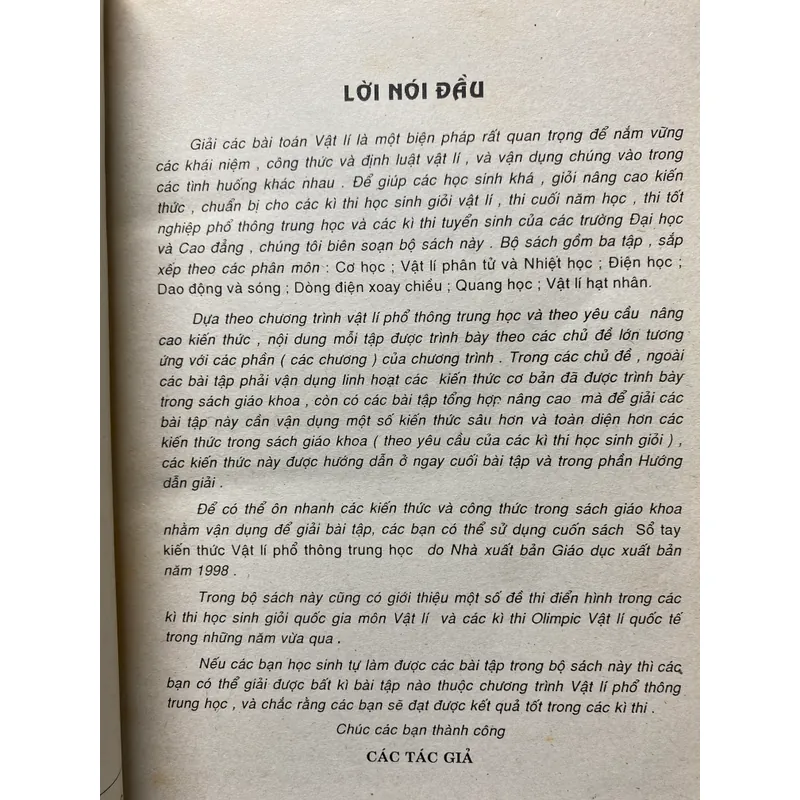 LỜI NÓI ĐẦU

Giải các bài toán Vật lí là một biện pháp rất quan trọng để nắm vững các khái niệm , công thức và định luật vật lí , và vận dụng chúng vào trong các tình huống khác nhau . Để giúp các học sinh khá , giỏi nâng cao kiến thức , chuẩn bị cho các kì thi học sinh giỏi vật lí , thi cuối năm học , thi tốt nghiệp phổ thông trung học và các kì thi tuyển sinh của các trường Đại học và Cao đẳng , chúng tôi biên soạn bộ sách này . Bộ sách gồm ba tập , sắp xếp theo các phân môn : Cơ học ; Vật lí phân tử và Nhiệt học ; Điện học ; Dao động và sóng ; Dòng điện xoay chiều ; Quang học ; Vật lí hạt nhân.

Dựa theo chương trình vật lí phổ thông trung học và theo yêu cầu nâng cao kiến thức , nội dung mỗi tập được trình bày theo các chủ đề lớn tương ứng với các phần ( các chương ) của chương trình . Trong các chủ đề , ngoài các bài tập phải vận dụng linh hoạt các kiến thức cơ bản đã được trình bày trong sách giáo khoa , còn có các bài tập tổng hợp nâng cao mà để giải các bài tập này cần vận dụng một số kiến thức sâu hơn và toàn diện hơn các kiến thức trong sách giáo khoa ( theo yêu cầu của các kì thi học sinh giỏi ) , các kiến thức này được hướng dẫn ở ngay cuối bài tập và trong phần Hướng dẫn giải .

Để có thể ôn nhanh các kiến thức và công thức trong sách giáo khoa nhằm vận dụng để giải bài tập, các bạn có thể sử dụng cuốn sách Sổ tay kiến thức Vật lí phổ thông trung học do Nhà xuất bản Giáo dục xuất bản năm 1998 .

Trong bộ sách này cũng có giới thiệu một số đề thi điển hình trong các kì thi học sinh giỏi quốc gia môn Vật lí và các kì thi Olimpic Vật lí quốc tế trong những năm vừa qua .

Nếu các bạn học sinh tự làm được các bài tập trong bộ sách này thì các bạn có thể giải được bất kì bài tập nào thuộc chương trình Vật lí phổ thông trung học , và chắc rằng các bạn sẽ đạt được kết quả tốt trong các kì thi .

Chúc các bạn thành công

CÁC TÁC GIẢ